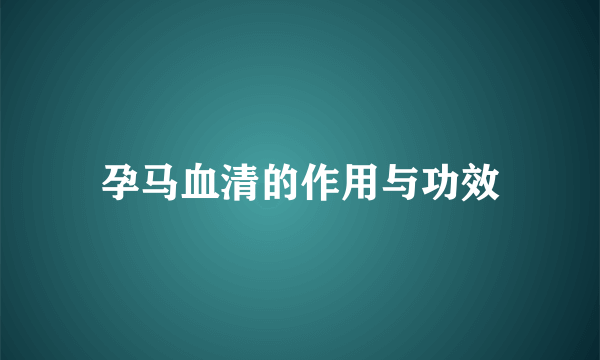 孕马血清的作用与功效